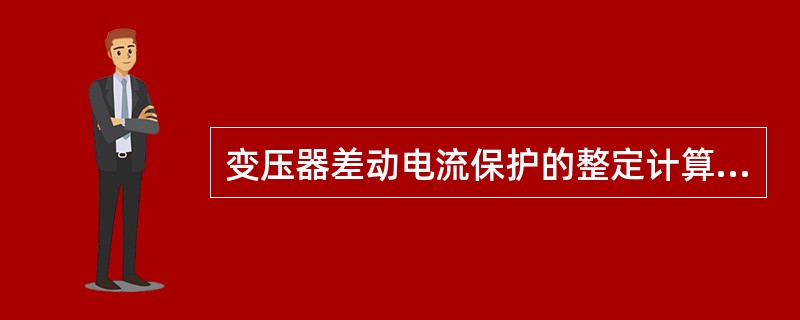 变压器差动电流保护的整定计算...